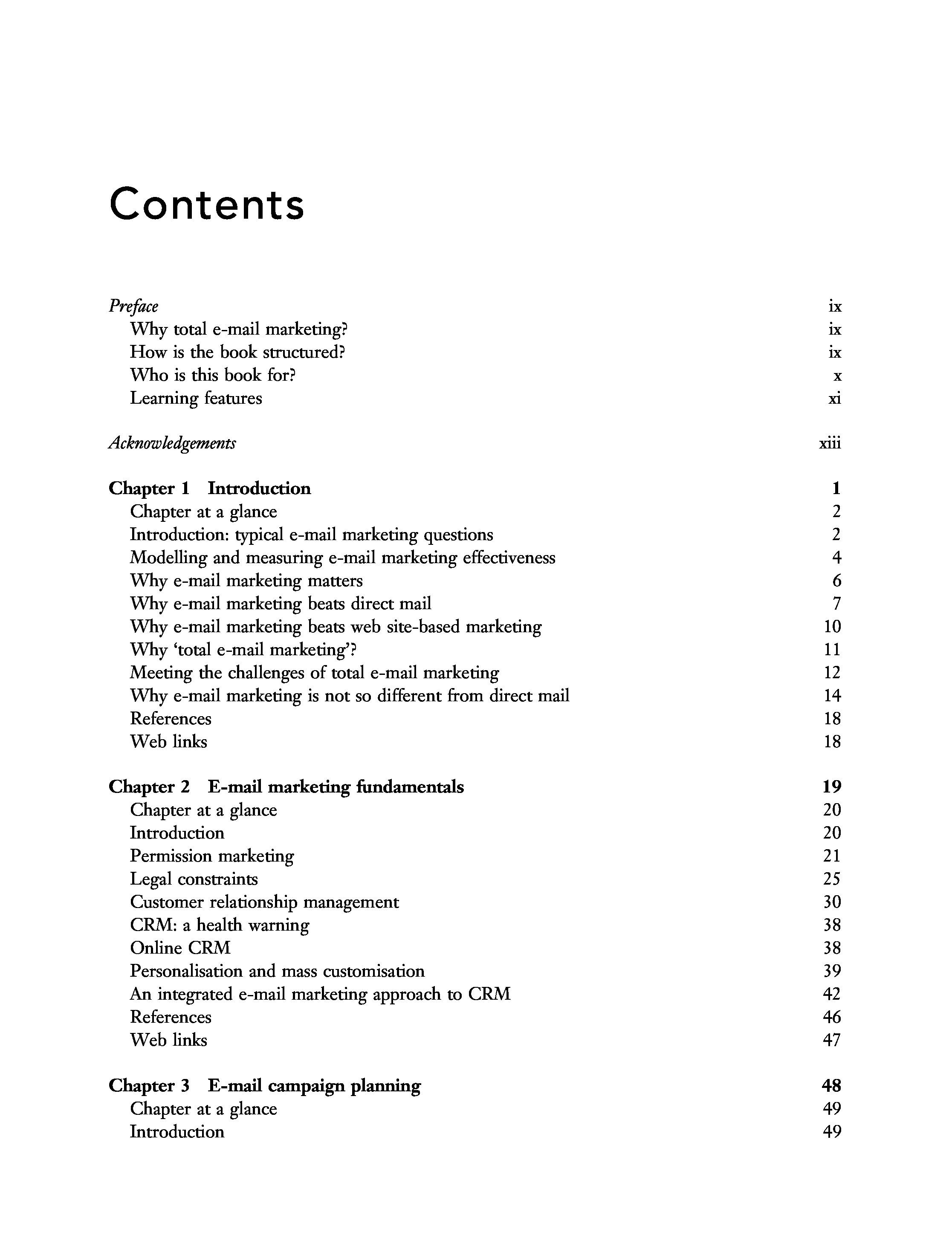 Contents

Preface ix
Why total e-mail marketing? ix
How is the book structured? ix
Who is this book for? x
Learning features xi

Acknowledgements xiii

Chapter 1 Introduction 1
Chapter at a glance 2
Introduction: typical e-mail marketing questions 2
Modelling and measuring e-mail marketing effectiveness 4
Why e-mail marketing matters 6
Why e-mail marketing beats direct mail 7
Why e-mail marketing beats web site-based marketing 10
Why 'total e-mail marketing'? 11
Meeting the challenges of total e-mail marketing 12
Why e-mail marketing is not so different from direct mail 14
References 18
Web links 18

Chapter 2 E-mail marketing fundamentals 19
Chapter at a glance 20
Introduction 20
Permission marketing 21
Legal constraints 25
Customer relationship management 30
CRM: a health warning 38
Online CRM 38
Personalisation and mass customisation 39
An integrated e-mail marketing approach to CRM 42
References 46
Web links 47

Chapter 3 E-mail campaign planning 48
Chapter at a glance 49
Introduction 49